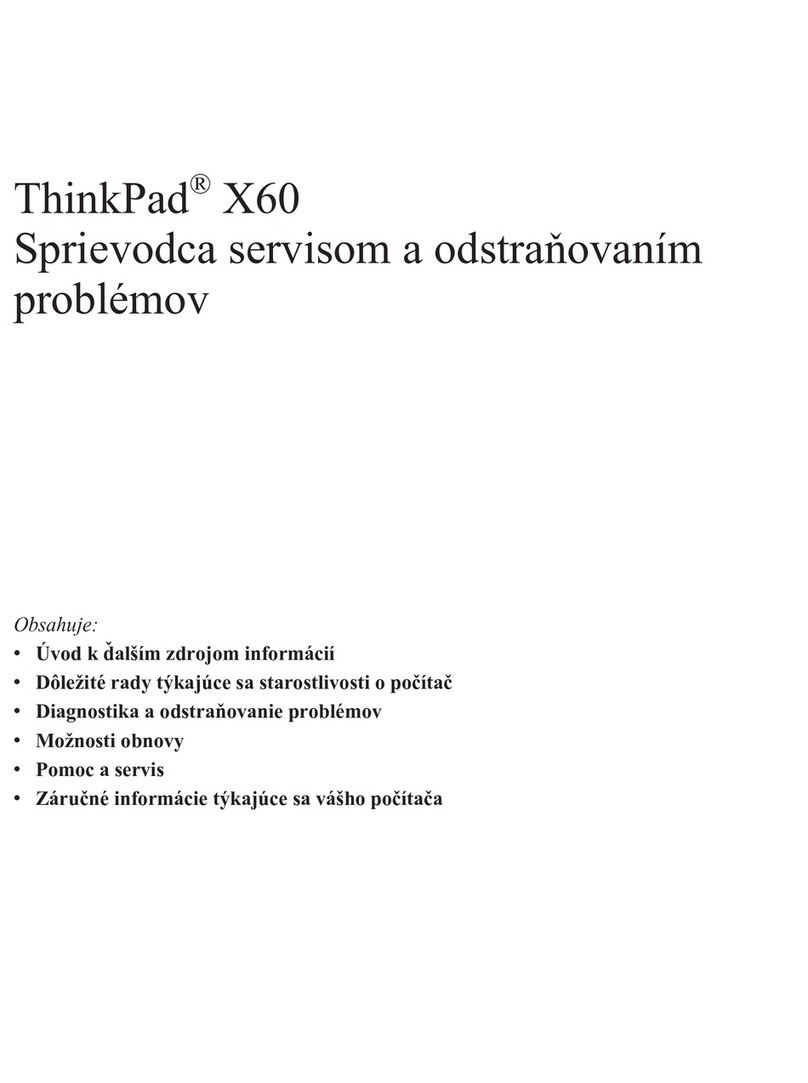 ThinkPad® X60
Sprievodca servisom a odstraňovaním problémov

Obsahuje:
• Úvod k ďalším zdrojom informácií
• Dôležité rady týkajúce sa starostlivosti o počítač
• Diagnostika a odstraňovanie problémov
• Možnosti obnovy
• Pomoc a servis
• Záručné informácie týkajúce sa vášho počítača